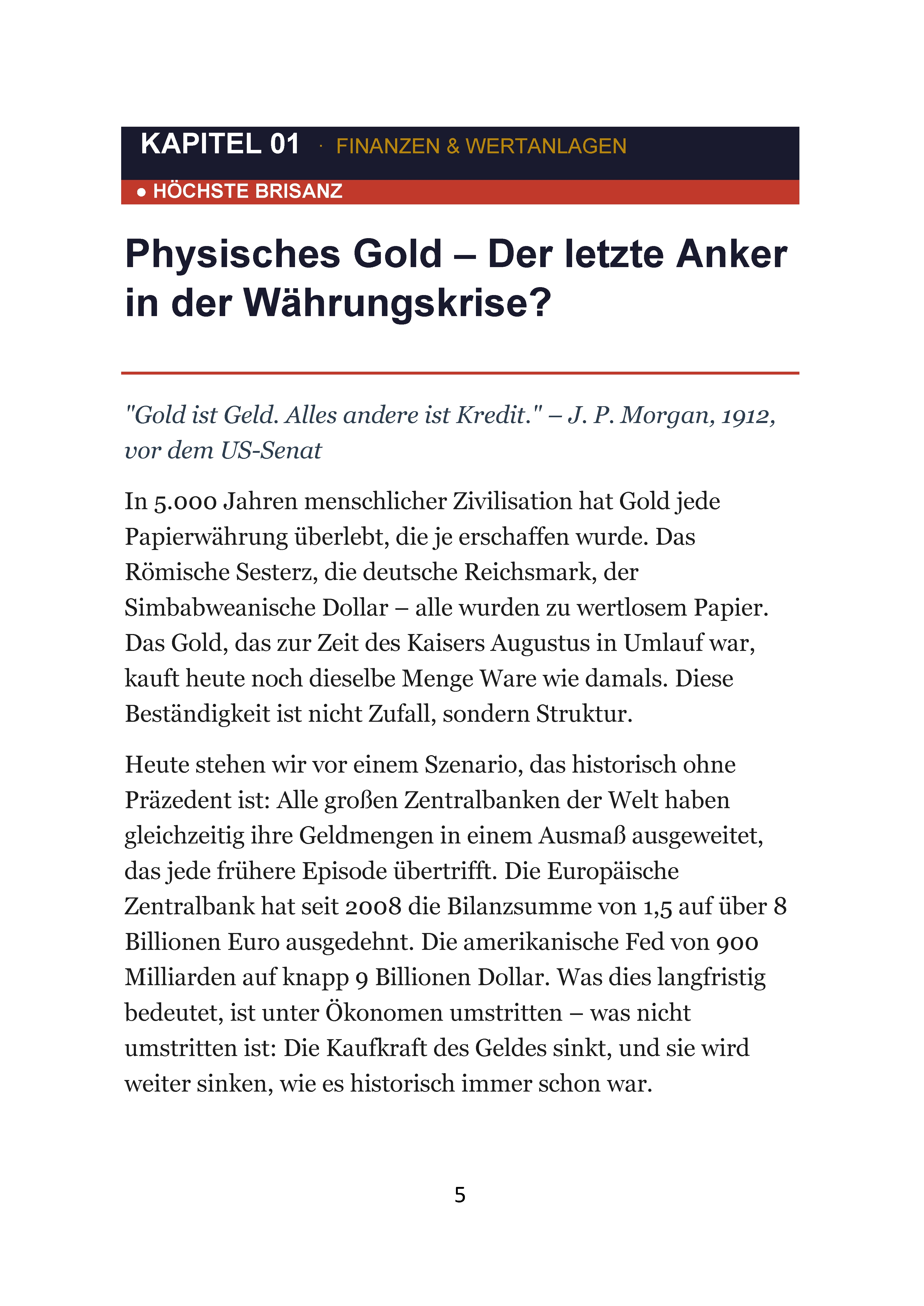 KAPITEL 01 · FINANZEN & WERTANLAGEN

• HÖCHSTE BRISANZ

Physisches Gold – Der letzte Anker in der Währungskrise?

"Gold ist Geld. Alles andere ist Kredit." – J. P. Morgan, 1912, vor dem US-Senat

In 5.000 Jahren menschlicher Zivilisation hat Gold jede Papierwährung überlebt, die je erschaffen wurde. Das Römische Sesterz, die deutsche Reichsmark, der Simbabweanische Dollar – alle wurden zu wertlosem Papier. Das Gold, das zur Zeit des Kaisers Augustus in Umlauf war, kauft heute noch dieselbe Menge Ware wie damals. Diese Beständigkeit ist nicht Zufall, sondern Struktur.

Heute stehen wir vor einem Szenario, das historisch ohne Präzedent ist: Alle großen Zentralbanken der Welt haben gleichzeitig ihre Geldmengen in einem Ausmaß ausgeweitet, das jede frühere Episode übertrifft. Die Europäische Zentralbank hat seit 2008 die Bilanzsumme von 1,5 auf über 8 Billionen Euro ausgedehnt. Die amerikanische Fed von 900 Milliarden auf knapp 9 Billionen Dollar. Was dies langfristig bedeutet, ist unter Ökonomen umstritten – was nicht umstritten ist: Die Kaufkraft des Geldes sinkt, und sie wird weiter sinken, wie es historisch immer schon war.

5